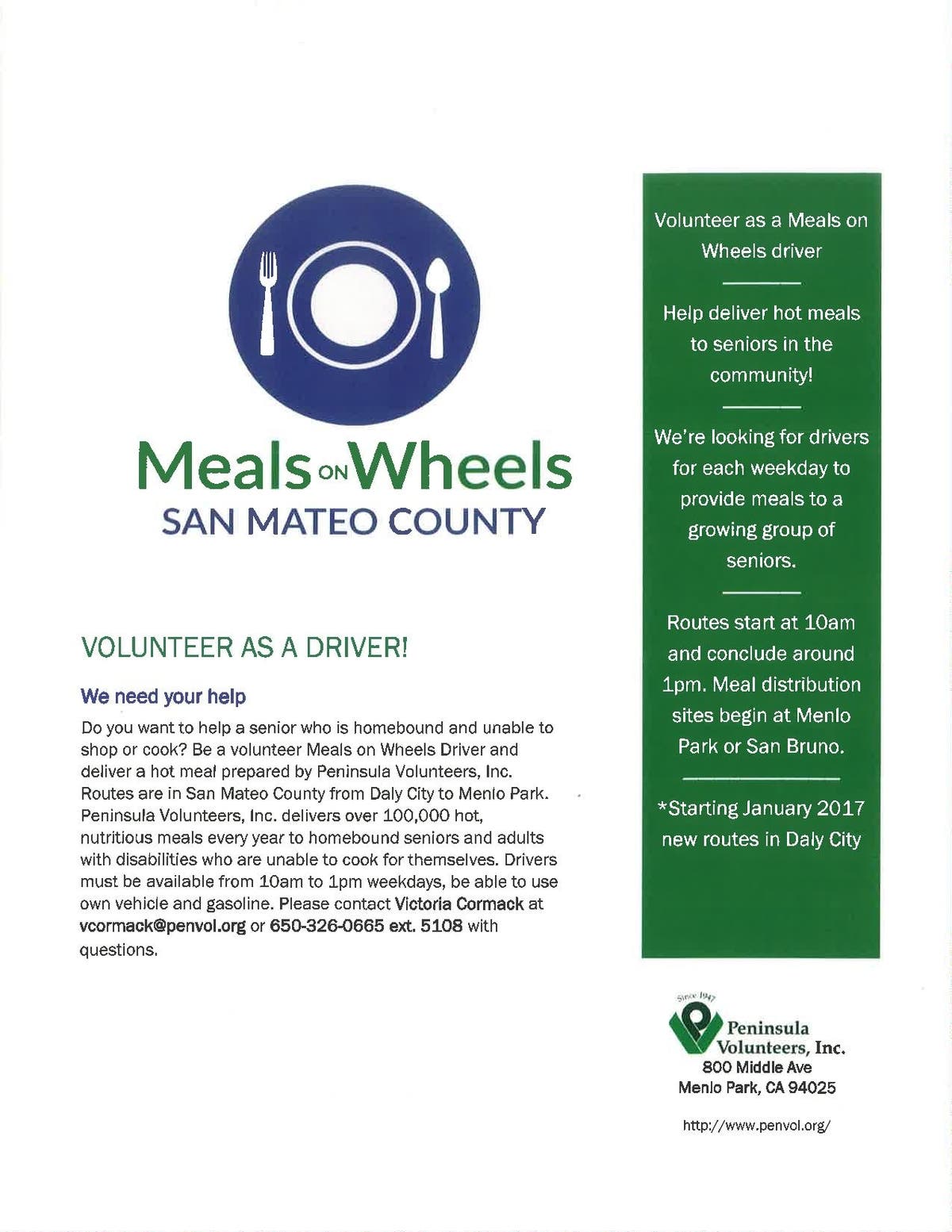 Meals ON Wheels
SAN MATEO COUNTY

VOLUNTEER AS A DRIVER!

We need your help

Do you want to help a senior who is homebound and unable to shop or cook? Be a volunteer Meals on Wheels Driver and deliver a hot meal prepared by Peninsula Volunteers, Inc. Routes are in San Mateo County from Daly City to Menlo Park. Peninsula Volunteers, Inc. delivers over 100,000 hot, nutritious meals every year to homebound seniors and adults with disabilities who are unable to cook for themselves. Drivers must be available from 10am to 1pm weekdays, be able to use own vehicle and gasoline. Please contact Victoria Cormack at vcormack@penvol.org or 650-326-0665 ext. 5108 with questions.

Volunteer as a Meals on Wheels driver

Help deliver hot meals to seniors in the community!

We're looking for drivers for each weekday to provide meals to a growing group of seniors.

Routes start at 10am and conclude around 1pm. Meal distribution sites begin at Menlo Park or San Bruno.

*Starting January 2017 new routes in Daly City

Since 1947
Peninsula Volunteers, Inc.
800 Middle Ave
Menlo Park, CA 94025

http://www.penvol.org/